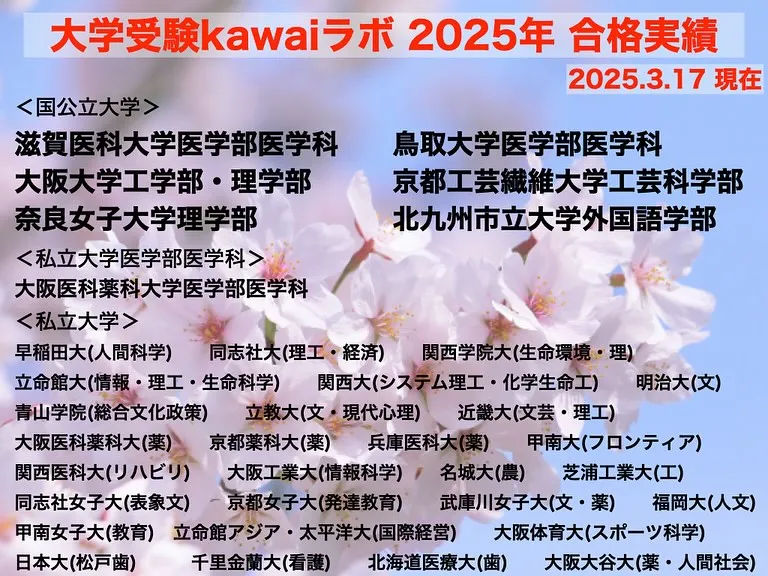 大学受験kawaiラボ 2025年 合格実績

2025.3.17 現在

＜国公立大学＞

滋賀医科大学医学部医学科
鳥取大学医学部医学科
大阪大学工学部・理学部
京都工芸繊維大学工芸科学部
奈良女子大学理学部
北九州市立大学外国語学部

＜私立大学医学部医学科＞

大阪医科薬科大学医学部医学科

＜私立大学＞

早稲田大(人間科学)　同志社大(理工・経済)　関西学院大(生命環境・理)
立命館大(情報・理工・生命科学)　関西大(システム理工・化学生命工)　明治大(文)
青山学院(総合文化政策)　立教大(文・現代心理)　近畿大(文芸・理工)
大阪医科薬科大(薬)　京都薬科大(薬)　兵庫医科大(薬)　甲南大(フロンティア)
関西医科大(リハビリ)　大阪工業大(情報科学)　名城大(農)　芝浦工業大(工)
同志社女子大(表象文)　京都女子大(発達教育)　武庫川女子大(文・薬)　福岡大(人文)
甲南女子大(教育)　立命館アジア・太平洋大(国際経営)　大阪体育大(スポーツ科学)
日本大(松戸歯)　千里金蘭大(看護)　北海道医療大(歯)　大阪大谷大(薬・人間社会)